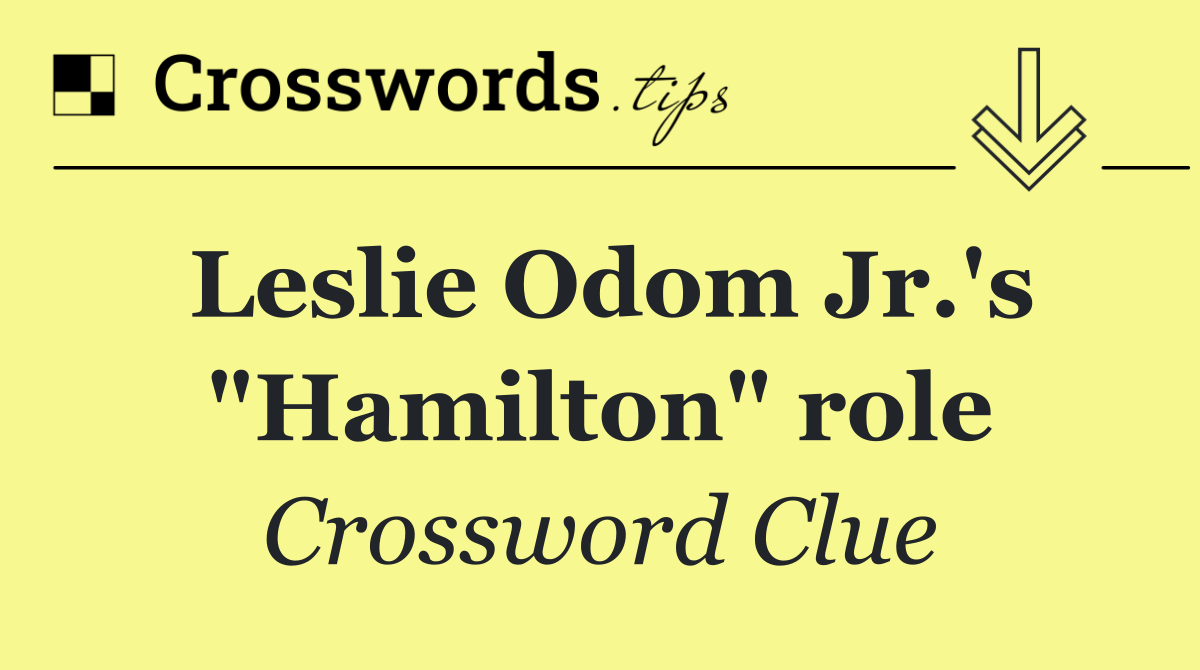 Crosswords.tips

Leslie Odom Jr.'s "Hamilton" role

Crossword Clue